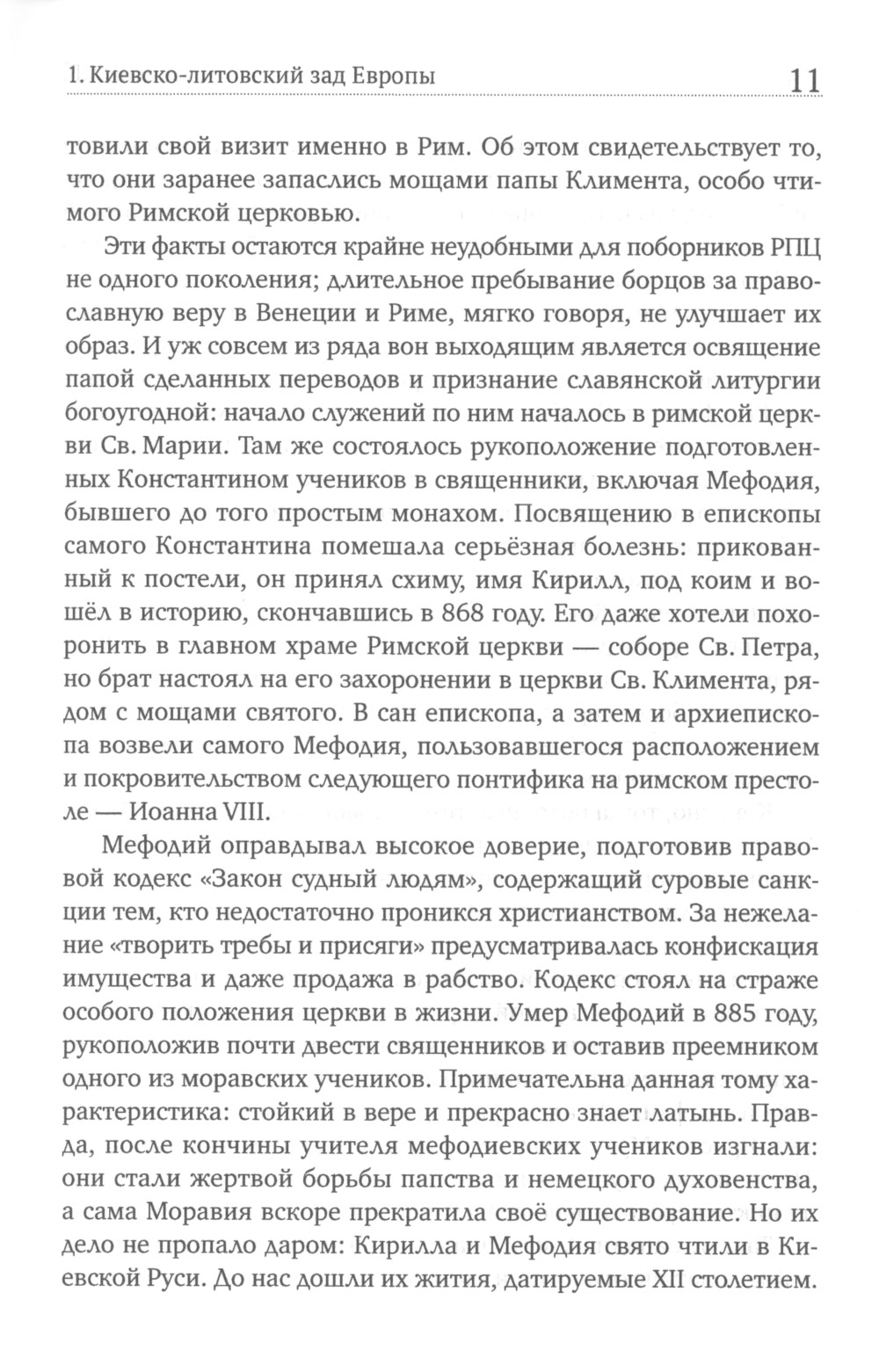 1. Киевско-литовский зад Европы 11

товили свой визит именно в Рим. Об этом свидетельствует то, что они заранее запаслись мощами папы Климента, особо чтимого Римской церковью.

Эти факты остаются крайне неудобными для поборников РПЦ не одного поколения; длительное пребывание борцов за православную веру в Венеции и Риме, мягко говоря, не улучшает их образ. И уж совсем из ряда вон выходящим является освящение папой сделанных переводов и признание славянской литургии богоугодной: начало служений по ним началось в римской церкви Св. Марии. Там же состоялось рукоположение подготовленных Константином учеников в священники, включая Мефодия, бывшего до того простым монахом. Посвящению в епископы самого Константина помешала серьёзная болезнь: прикованный к постели, он принял схиму, имя Кирилл, под коим и вошёл в историю, скончавшись в 868 году. Его даже хотели похоронить в главном храме Римской церкви — соборе Св. Петра, но брат настоял на его захоронении в церкви Св. Климента, рядом с мощами святого. В сан епископа, а затем и архиепископа возвели самого Мефодия, пользовавшегося расположением и покровительством следующего понтифика на римском престоле — Иоанна VIII.

Мефодий оправдывал высокое доверие, подготовив правовой кодекс «Закон судный людям», содержащий суровые санкции тем, кто недостаточно проникся христианством. За нежелание «творить требы и присяги» предусматривалась конфискация имущества и даже продажа в рабство. Кодекс стоял на страже особого положения церкви в жизни. Умер Мефодий в 885 году, рукоположив почти двести священников и оставив преемником одного из моравских учеников. Примечательна данная тому характеристика: стойкий в вере и прекрасно знает латынь. Правда, после кончины учителя мефодиевских учеников изгнали: они стали жертвой борьбы папства и немецкого духовенства, а сама Моравия вскоре прекратила своё существование. Но их дело не пропало даром: Кирилла и Мефодия свято чтили в Киевской Руси. До нас дошли их жития, датируемые XII столетием.